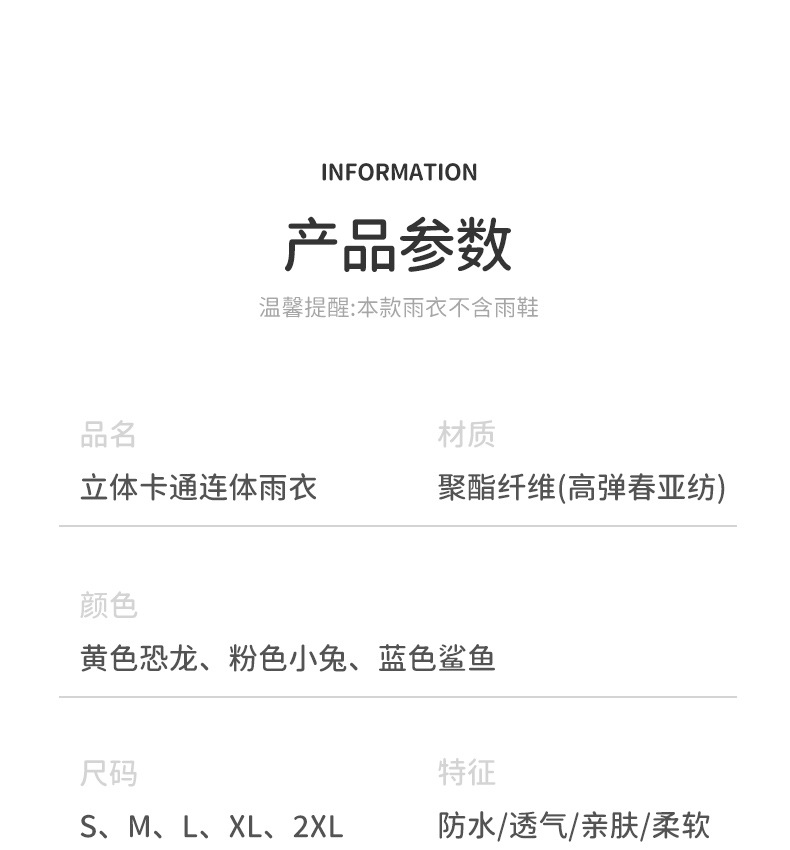 INFORMATION

产品参数

温馨提醒:本款雨衣不含雨鞋

品名
立体卡通连体雨衣

材质
聚酯纤维(高弹春亚纺)

颜色
黄色恐龙、粉色小兔、蓝色鲨鱼

尺码
S、M、L、XL、2XL

特征
防水/透气/亲肤/柔软